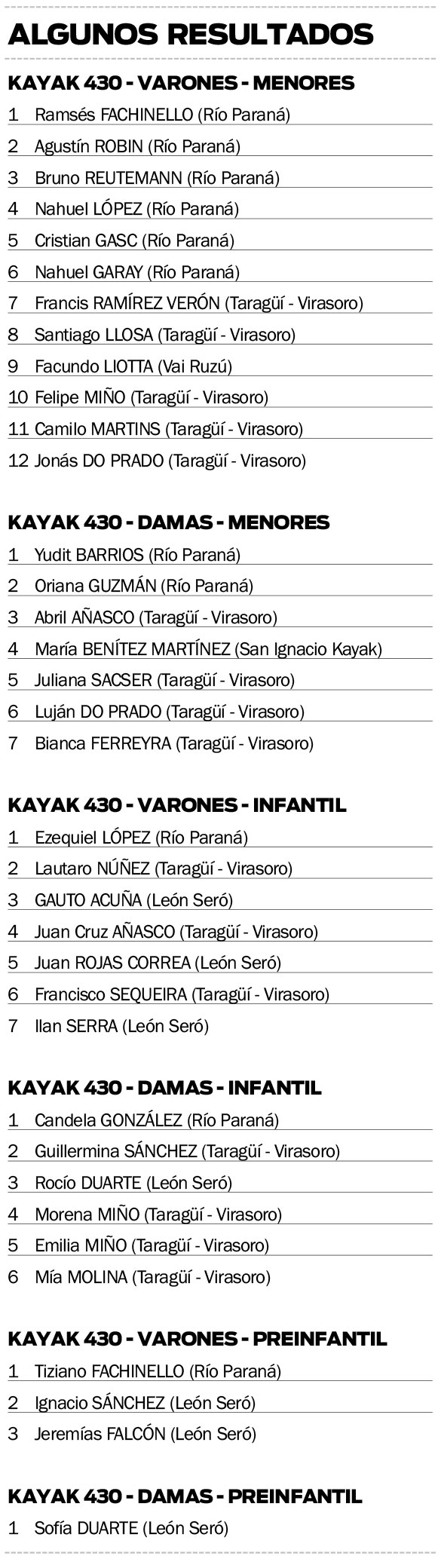 ALGUNOS RESULTADOS

KAYAK 430 - VARONES - MENORES

1 Ramsés FACHINELLO (Río Paraná)
2 Agustín ROBIN (Río Paraná)
3 Bruno REUTEMANN (Río Paraná)
4 Nahuel LÓPEZ (Río Paraná)
5 Cristian GASC (Río Paraná)
6 Nahuel GARAY (Río Paraná)
7 Francis RAMÍREZ VERÓN (Taragüí - Virasoro)
8 Santiago LLOSA (Taragüí - Virasoro)
9 Facundo LIOTTA (Vai Ruzú)
10 Felipe MIÑO (Taragüí - Virasoro)
11 Camilo MARTINS (Taragüí - Virasoro)
12 Jonás DO PRADO (Taragüí - Virasoro)

KAYAK 430 - DAMAS - MENORES

1 Yudit BARRIOS (Río Paraná)
2 Oriana GUZMÁN (Río Paraná)
3 Abril AÑASCO (Taragüí - Virasoro)
4 María BENÍTEZ MARTÍNEZ (San Ignacio Kayak)
5 Juliana SACSER (Taragüí - Virasoro)
6 Luján DO PRADO (Taragüí - Virasoro)
7 Bianca FERREYRA (Taragüí - Virasoro)

KAYAK 430 - VARONES - INFANTIL

1 Ezequiel LÓPEZ (Río Paraná)
2 Lautaro NÚÑEZ (Taragüí - Virasoro)
3 GAUTO ACUÑA (León Seró)
4 Juan Cruz AÑASCO (Taragüí - Virasoro)
5 Juan ROJAS CORREA (León Seró)
6 Francisco SEQUEIRA (Taragüí - Virasoro)
7 Ilan SERRA (León Seró)

KAYAK 430 - DAMAS - INFANTIL

1 Candela GONZÁLEZ (Río Paraná)
2 Guillermina SÁNCHEZ (Taragüí - Virasoro)
3 Rocío DUARTE (León Seró)
4 Morena MIÑO (Taragüí - Virasoro)
5 Emilia MIÑO (Taragüí - Virasoro)
6 Mía MOLINA (Taragüí - Virasoro)

KAYAK 430 - VARONES - PREINFANTIL

1 Tiziano FACHINELLO (Río Paraná)
2 Ignacio SÁNCHEZ (León Seró)
3 Jeremías FALCÓN (León Seró)

KAYAK 430 - DAMAS - PREINFANTIL

1 Sofía DUARTE (León Seró)